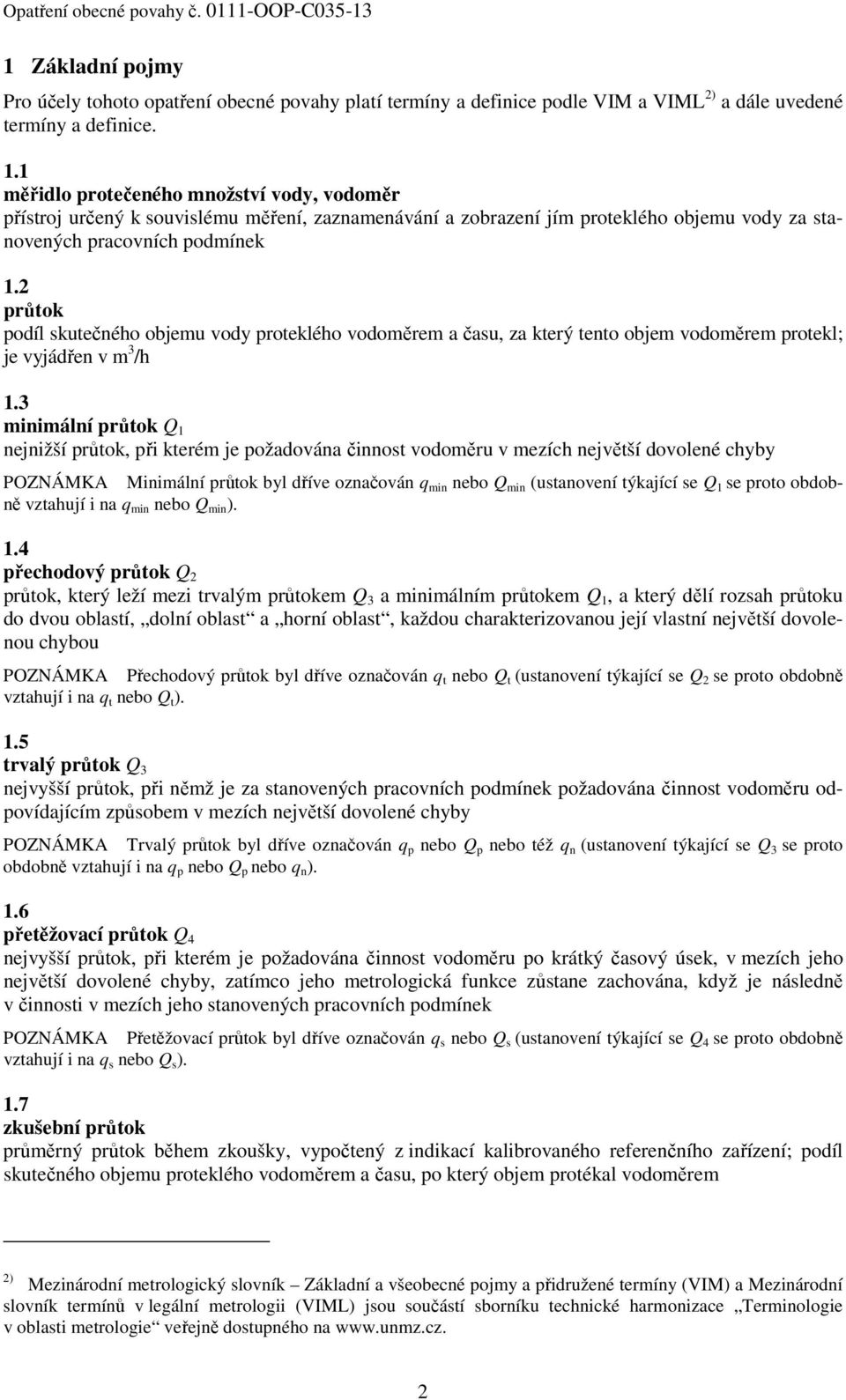 Opatření obecné povahy č. 0111-OOP-C035-13

1 Základní pojmy

Pro účely tohoto opatření obecné povahy platí termíny a definice podle VIM a VIML $^{2)}$ a dále uvedené termíny a definice.

1.1
měřidlo protečeného množství vody, vodoměr
přístroj určený k souvislému měření, zaznamenávání a zobrazení jím proteklého objemu vody za stanovených pracovních podmínek

1.2
průtok
podíl skutečného objemu vody proteklého vodoměrem a času, za který tento objem vodoměrem protekl; je vyjádřen v $m^3/h$

1.3
minimální průtok $Q_1$
nejnižší průtok, při kterém je požadována činnost vodoměru v mezích největší dovolené chyby

POZNÁMKA Minimální průtok byl dříve označován $q_{min}$ nebo $Q_{min}$ (ustanovení týkající se $Q_1$ se proto obdobně vztahují i na $q_{min}$ nebo $Q_{min}$).

1.4
přechodový průtok $Q_2$
průtok, který leží mezi trvalým průtokem $Q_3$ a minimálním průtokem $Q_1$, a který dělí rozsah průtoku do dvou oblastí, „dolní oblast“ a „horní oblast“, každou charakterizovanou její vlastní největší dovolenou chybou

POZNÁMKA Přechodový průtok byl dříve označován $q_t$ nebo $Q_t$ (ustanovení týkající se $Q_2$ se proto obdobně vztahují i na $q_t$ nebo $Q_t$).

1.5
trvalý průtok $Q_3$
nejvyšší průtok, při němž je za stanovených pracovních podmínek požadována činnost vodoměru odpovídajícím způsobem v mezích největší dovolené chyby

POZNÁMKA Trvalý průtok byl dříve označován $q_p$ nebo $Q_p$ nebo též $q_n$ (ustanovení týkající se $Q_3$ se proto obdobně vztahují i na $q_p$ nebo $Q_p$ nebo $q_n$).

1.6
přetěžovací průtok $Q_4$
nejvyšší průtok, při kterém je požadována činnost vodoměru po krátký časový úsek, v mezích jeho největší dovolené chyby, zatímco jeho metrologická funkce zůstane zachována, když je následně v činnosti v mezích jeho stanovených pracovních podmínek

POZNÁMKA Přetěžovací průtok byl dříve označován $q_s$ nebo $Q_s$ (ustanovení týkající se $Q_4$ se proto obdobně vztahují i na $q_s$ nebo $Q_s$).

1.7
zkušební průtok
průměrný průtok během zkoušky, vypočtený z indikací kalibrovaného referenčního zařízení; podíl skutečného objemu proteklého vodoměrem a času, po který objem protékal vodoměrem

$^{2)}$ Mezinárodní metrologický slovník – Základní a všeobecné pojmy a přidružené termíny (VIM) a Mezinárodní slovník termínů v legální metrologii (VIML) jsou součástí sborníku technické harmonizace „Terminologie v oblasti metrologie“ veřejně dostupného na www.unmz.cz.

2